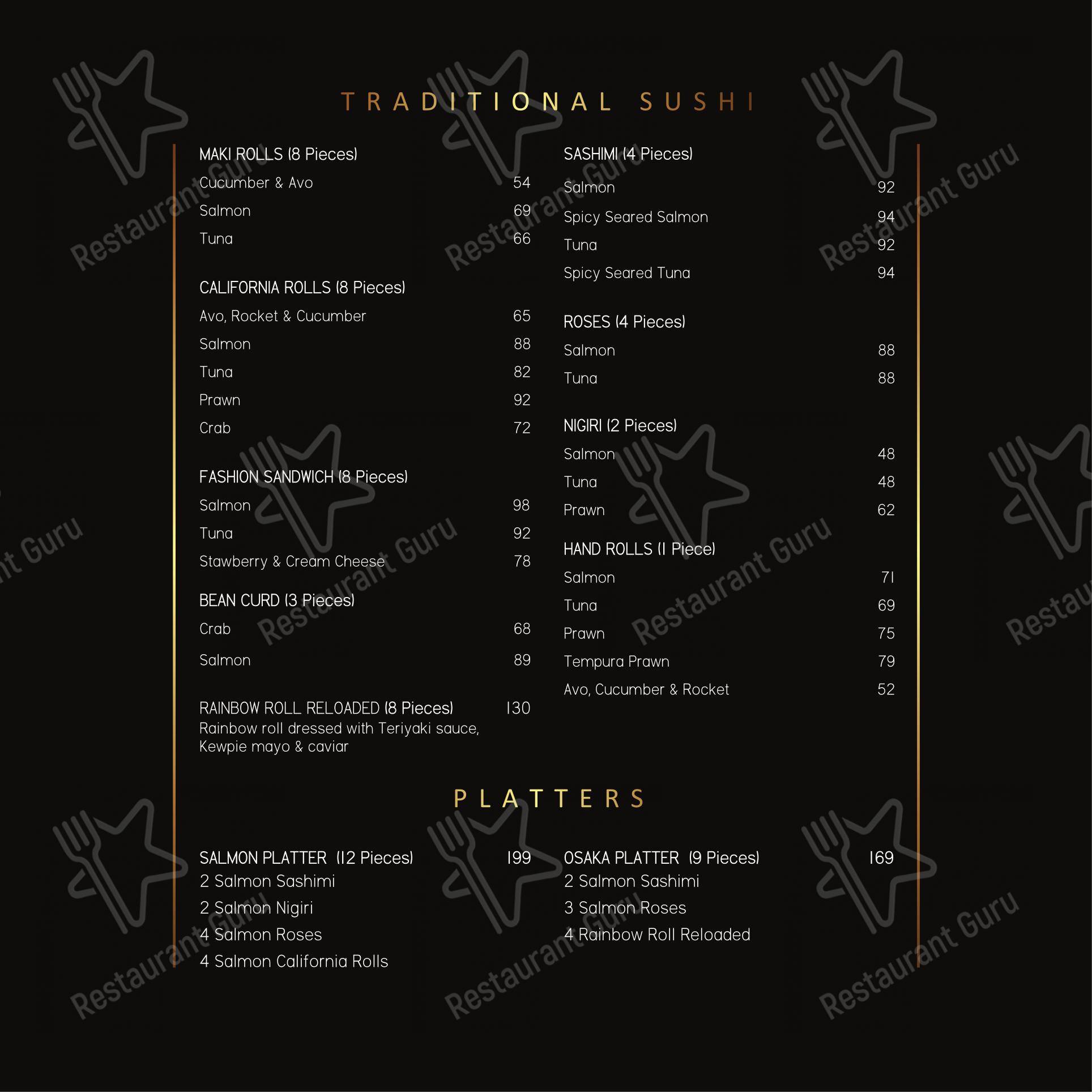 TRADITIONAL SUSHI

MAKI ROLLS (8 Pieces)
Cucumber & Avo 54
Salmon 69
Tuna 66

CALIFORNIA ROLLS (8 Pieces)
Avo, Rocket & Cucumber 65
Salmon 88
Tuna 82
Prawn 92
Crab 72

FASHION SANDWICH (8 Pieces)
Salmon 98
Tuna 92
Stawberry & Cream Cheese 78

BEAN CURD (3 Pieces)
Crab 68
Salmon 89

RAINBOW ROLL RELOADED (8 Pieces) 130
Rainbow roll dressed with Teriyaki sauce, Kewpie mayo & caviar

SASHIMI (4 Pieces)
Salmon 92
Spicy Seared Salmon 94
Tuna 92
Spicy Seared Tuna 94

ROSES (4 Pieces)
Salmon 88
Tuna 88

NIGIRI (2 Pieces)
Salmon 48
Tuna 48
Prawn 62

HAND ROLLS (1 Piece)
Salmon 71
Tuna 69
Prawn 75
Tempura Prawn 79
Avo, Cucumber & Rocket 52

PLATTERS

SALMON PLATTER (12 Pieces) 199
2 Salmon Sashimi
2 Salmon Nigiri
4 Salmon Roses
4 Salmon California Rolls

OSAKA PLATTER (9 Pieces) 169
2 Salmon Sashimi
3 Salmon Roses
4 Rainbow Roll Reloaded

Restaurant Guru